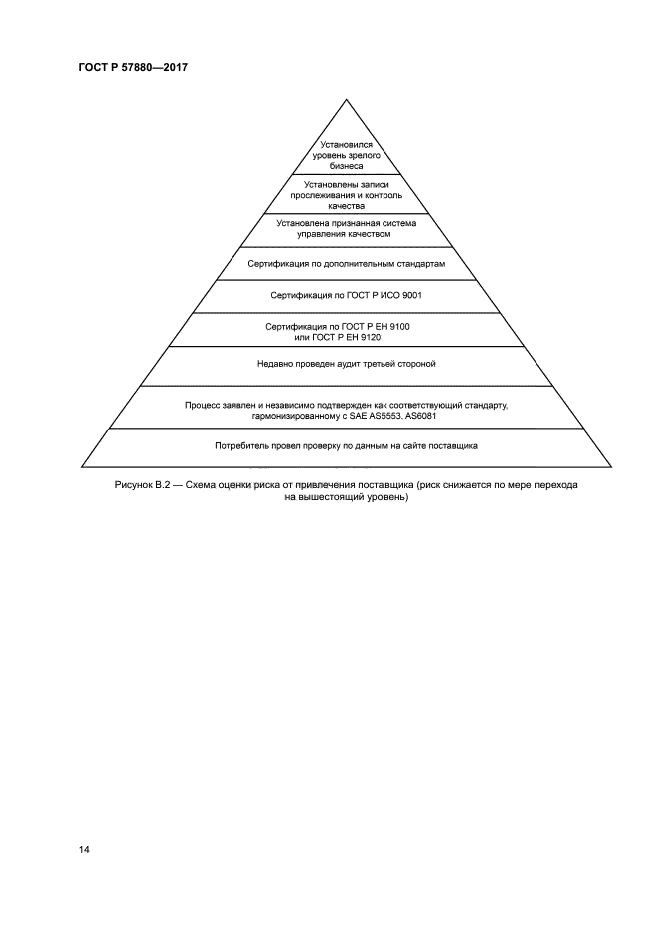 ГОСТ Р 57880—2017

Установился уровень зрелого бизнеса

Установлены записи прослеживания и контроль качества

Установлена признанная система управления качеством

Сертификация по дополнительным стандартам

Сертификация по ГОСТ Р ИСО 9001

Сертификация по ГОСТ Р ЕН 9100 или ГОСТ Р ЕН 9120

Недавно проведен аудит третьей стороной

Процесс заявлен и независимо подтвержден как соответствующий стандарту, гармонизированному с SAE AS5553, AS6081

Потребитель провел проверку по данным на сайте поставщика

Рисунок В.2 — Схема оценки риска от привлечения поставщика (риск снижается по мере перехода на вышестоящий уровень)

14